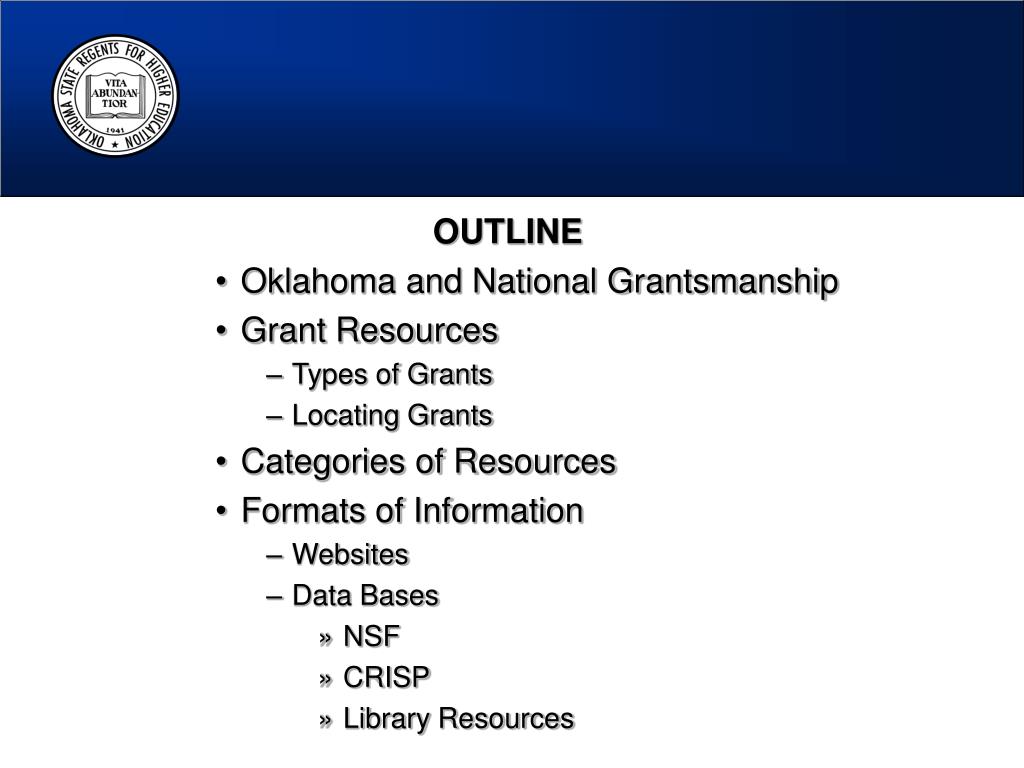 OKLAHOMA STATE REGENTS FOR HIGHER EDUCATION
VITA ABUNDANTIOR
1941

OUTLINE

• Oklahoma and National Grantsmanship
• Grant Resources
– Types of Grants
– Locating Grants
• Categories of Resources
• Formats of Information
– Websites
– Data Bases
» NSF
» CRISP
» Library Resources